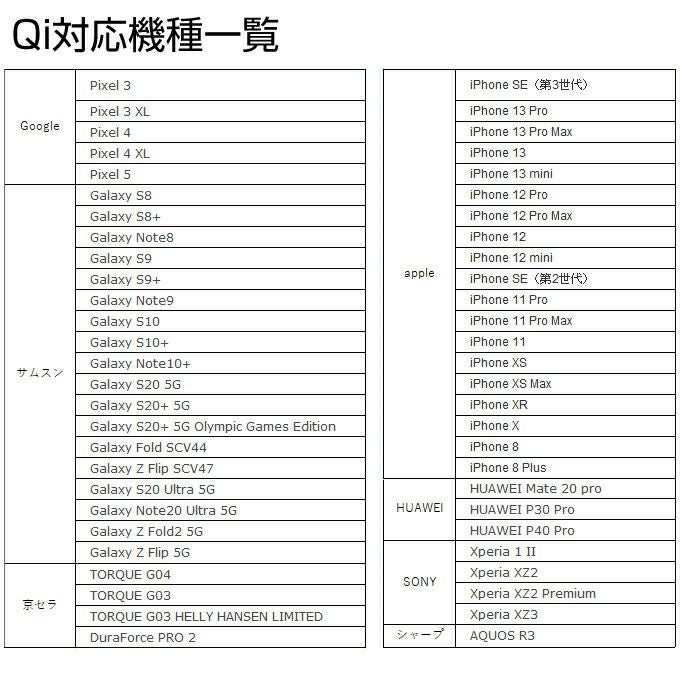 Qi対応機種一覧

| | |
|---|---|
| Google | Pixel 3 |
| | Pixel 3 XL |
| | Pixel 4 |
| | Pixel 4 XL |
| | Pixel 5 |
| サムスン | Galaxy S8 |
| | Galaxy S8+ |
| | Galaxy Note8 |
| | Galaxy S9 |
| | Galaxy S9+ |
| | Galaxy Note9 |
| | Galaxy S10 |
| | Galaxy S10+ |
| | Galaxy Note10+ |
| | Galaxy S20 5G |
| | Galaxy S20+ 5G |
| | Galaxy S20+ 5G Olympic Games Edition |
| | Galaxy Fold SCV44 |
| | Galaxy Z Flip SCV47 |
| | Galaxy S20 Ultra 5G |
| | Galaxy Note20 Ultra 5G |
| | Galaxy Z Fold2 5G |
| | Galaxy Z Flip 5G |
| 京セラ | TORQUE G04 |
| | TORQUE G03 |
| | TORQUE G03 HELLY HANSEN LIMITED |
| | DuraForce PRO 2 |

| | |
|---|---|
| apple | iPhone SE（第3世代） |
| | iPhone 13 Pro |
| | iPhone 13 Pro Max |
| | iPhone 13 |
| | iPhone 13 mini |
| | iPhone 12 Pro |
| | iPhone 12 Pro Max |
| | iPhone 12 |
| | iPhone 12 mini |
| | iPhone SE（第2世代） |
| | iPhone 11 Pro |
| | iPhone 11 Pro Max |
| | iPhone 11 |
| | iPhone XS |
| | iPhone XS Max |
| | iPhone XR |
| | iPhone X |
| | iPhone 8 |
| | iPhone 8 Plus |
| HUAWEI | HUAWEI Mate 20 pro |
| | HUAWEI P30 Pro |
| | HUAWEI P40 Pro |
| SONY | Xperia 1 II |
| | Xperia XZ2 |
| | Xperia XZ2 Premium |
| | Xperia XZ3 |
| シャープ | AQUOS R3 |